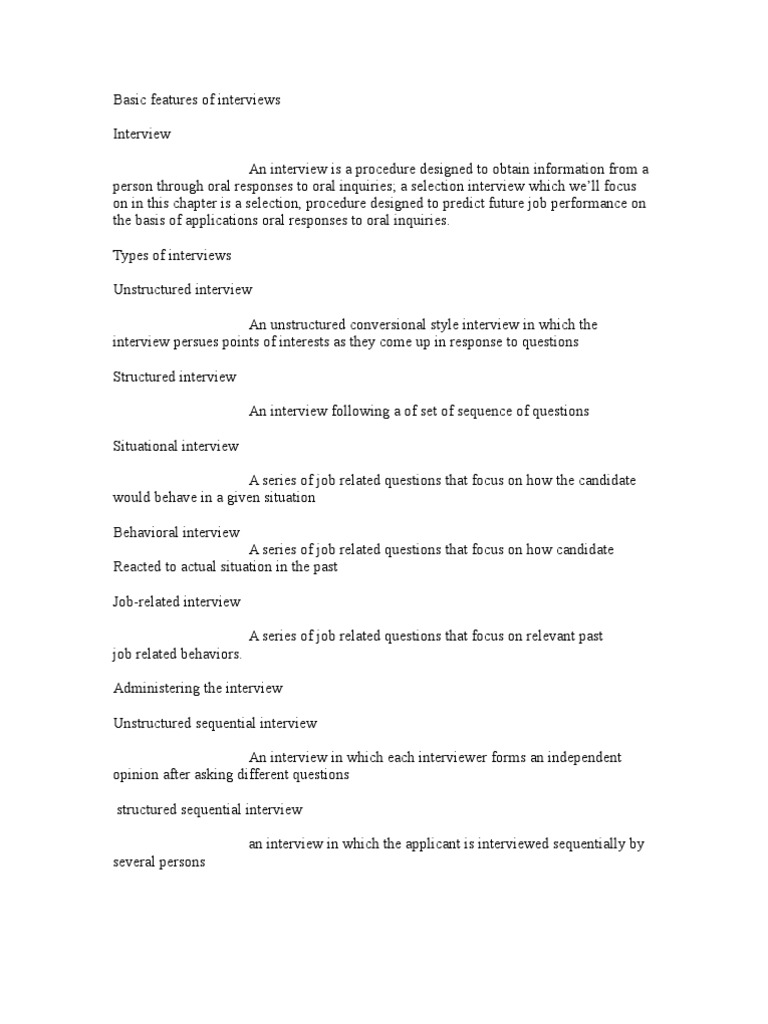 Basic features of interviews

Interview

An interview is a procedure designed to obtain information from a person through oral responses to oral inquiries; a selection interview which we'll focus on in this chapter is a selection, procedure designed to predict future job performance on the basis of applications oral responses to oral inquiries.

Types of interviews

Unstructured interview

An unstructured conversional style interview in which the interview persues points of interests as they come up in response to questions

Structured interview

An interview following a of set of sequence of questions

Situational interview

A series of job related questions that focus on how the candidate would behave in a given situation

Behavioral interview

A series of job related questions that focus on how candidate Reacted to actual situation in the past

Job-related interview

A series of job related questions that focus on relevant past job related behaviors.

Administering the interview

Unstructured sequential interview

An interview in which each interviewer forms an independent opinion after asking different questions

structured sequential interview

an interview in which the applicant is interviewed sequentially by several persons